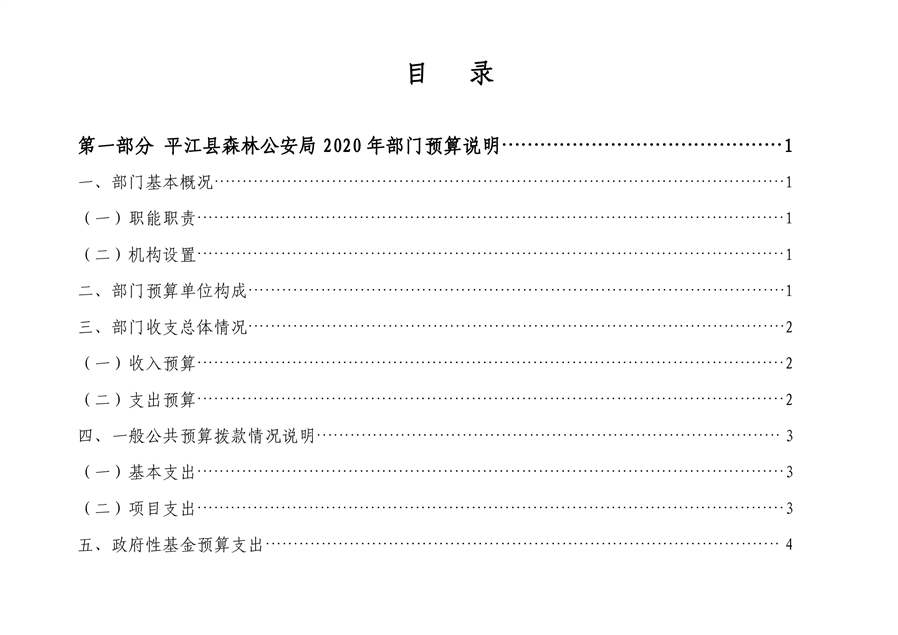 目 录

第一部分 平江县森林公安局2020年部门预算说明 1

一、部门基本概况 1

（一）职能职责 1

（二）机构设置 1

二、部门预算单位构成 1

三、部门收支总体情况 2

（一）收入预算 2

（二）支出预算 2

四、一般公共预算拨款情况说明 3

（一）基本支出 3

（二）项目支出 3

五、政府性基金预算支出 4